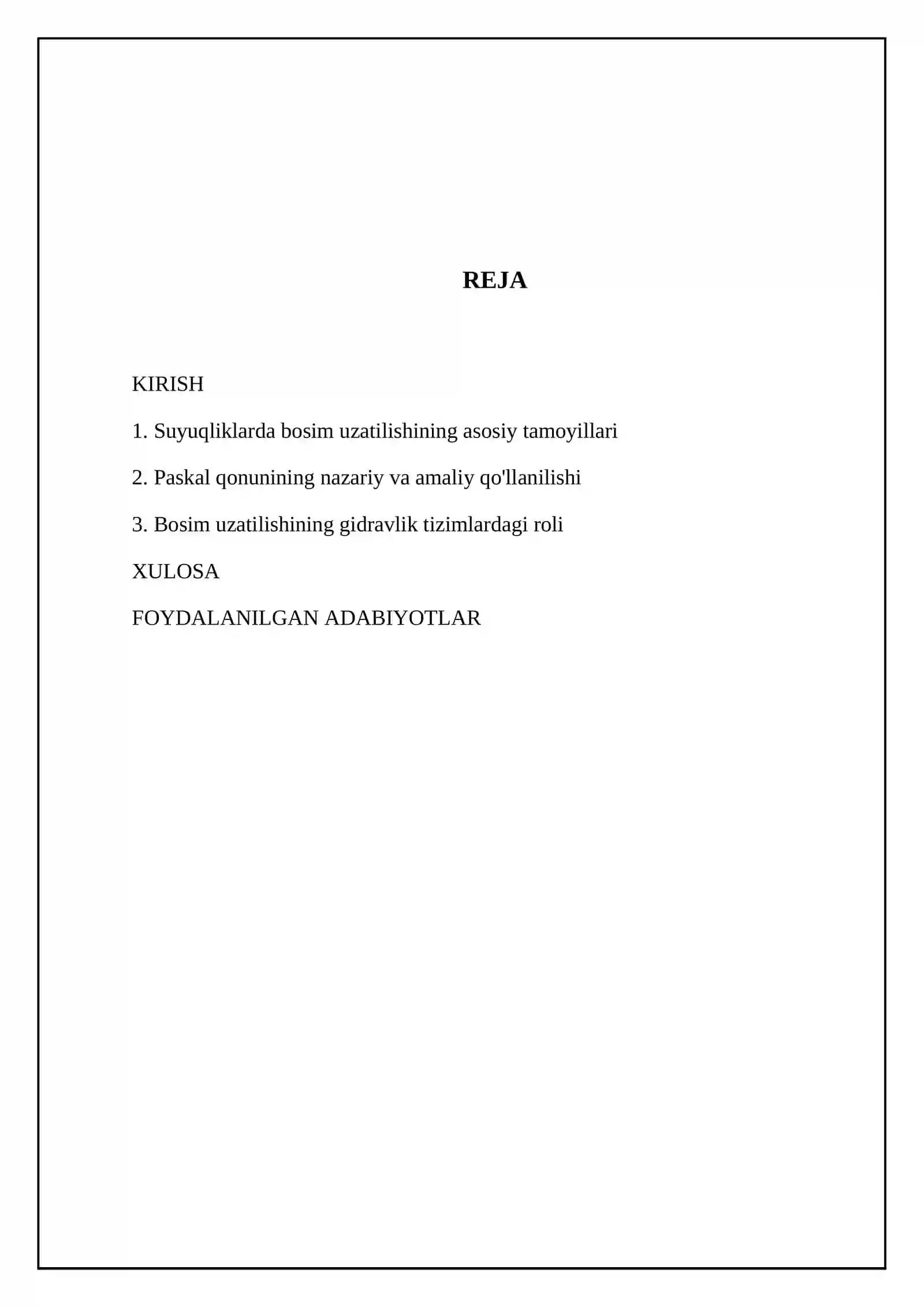 REJA

KIRISH

1. Suyuqliklarda bosim uzatilishining asosiy tamoyillari

2. Paskal qonunining nazariy va amaliy qo'llanilishi

3. Bosim uzatilishining gidravlik tizimlardagi roli

XULOSA

FOYDALANILGAN ADABIYOTLAR